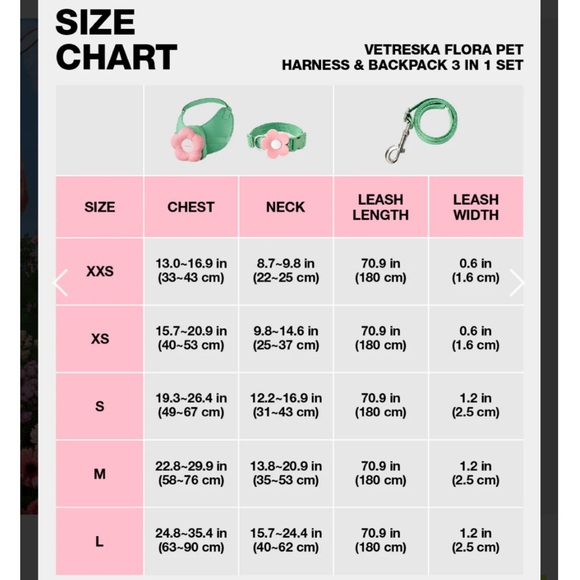 SIZE CHART

VETRESKA FLORA PET HARNESS & BACKPACK 3 IN 1 SET

| SIZE | CHEST | NECK | LEASH LENGTH | LEASH WIDTH |
|---|---|---|---|---|
| XXS | 13.0~16.9 in (33~43 cm) | 8.7~9.8 in (22~25 cm) | 70.9 in (180 cm) | 0.6 in (1.6 cm) |
| XS | 15.7~20.9 in (40~53 cm) | 9.8~14.6 in (25~37 cm) | 70.9 in (180 cm) | 0.6 in (1.6 cm) |
| S | 19.3~26.4 in (49~67 cm) | 12.2~16.9 in (31~43 cm) | 70.9 in (180 cm) | 1.2 in (2.5 cm) |
| M | 22.8~29.9 in (58~76 cm) | 13.8~20.9 in (35~53 cm) | 70.9 in (180 cm) | 1.2 in (2.5 cm) |
| L | 24.8~35.4 in (63~90 cm) | 15.7~24.4 in (40~62 cm) | 70.9 in (180 cm) | 1.2 in (2.5 cm) |